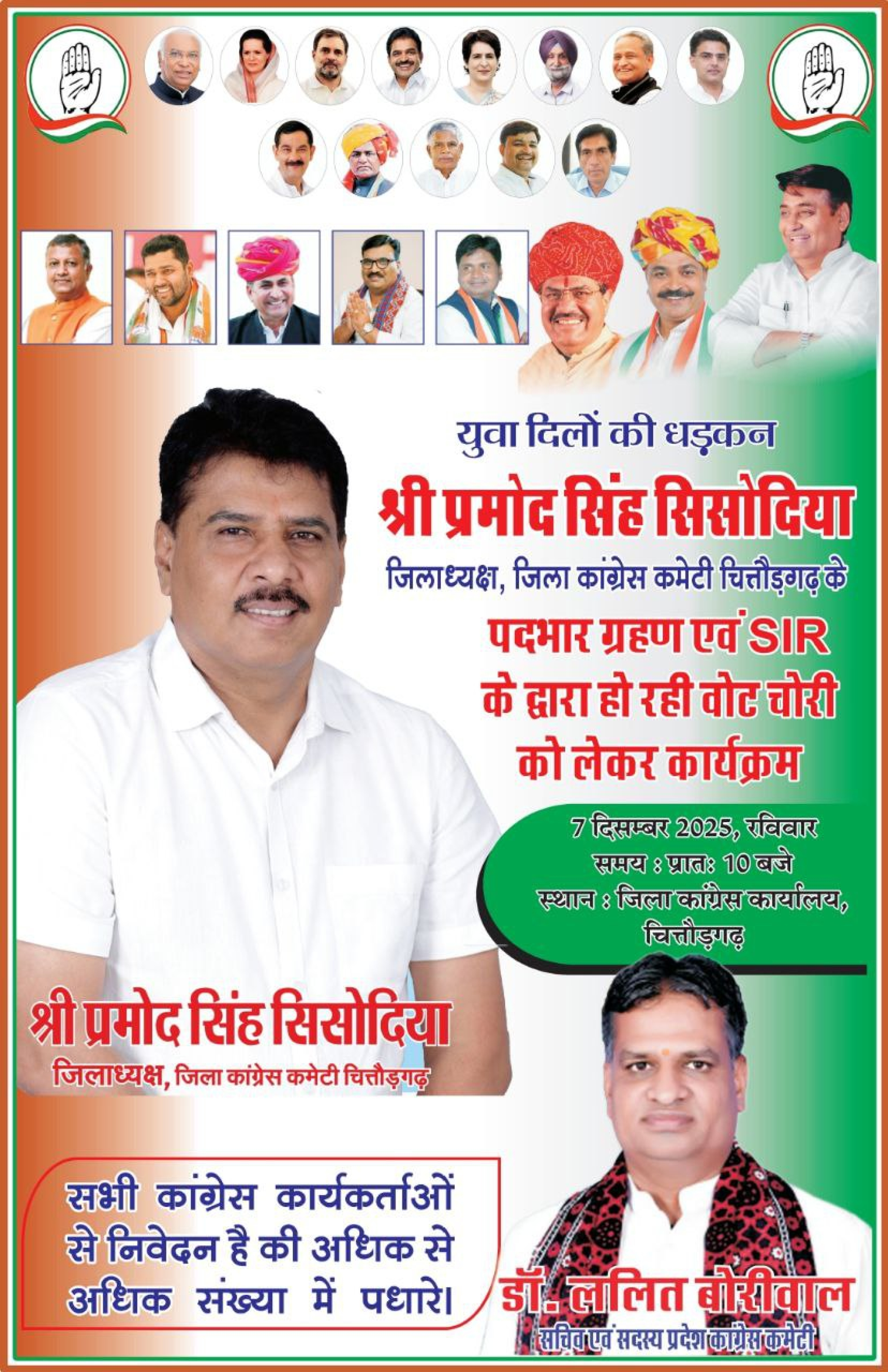 युवा दिलों की धड़कन

श्री प्रमोद सिंह सिसोदिया

जिलाध्यक्ष, जिला कांग्रेस कमेटी चित्तौड़गढ़ के

पदभार ग्रहण एवं SIR के द्वारा हो रही वोट चोरी को लेकर कार्यक्रम

7 दिसम्बर 2025, रविवार
समय : प्रातः 10 बजे
स्थान : जिला कांग्रेस कार्यालय, चित्तौड़गढ़

श्री प्रमोद सिंह सिसोदिया
जिलाध्यक्ष, जिला कांग्रेस कमेटी चित्तौड़गढ़

सभी कांग्रेस कार्यकर्ताओं से निवेदन है की अधिक से अधिक संख्या में पधारे।

डॉ. ललित बोरीवाल
सचिव एवं सदस्य प्रदेश कांग्रेस कमेटी